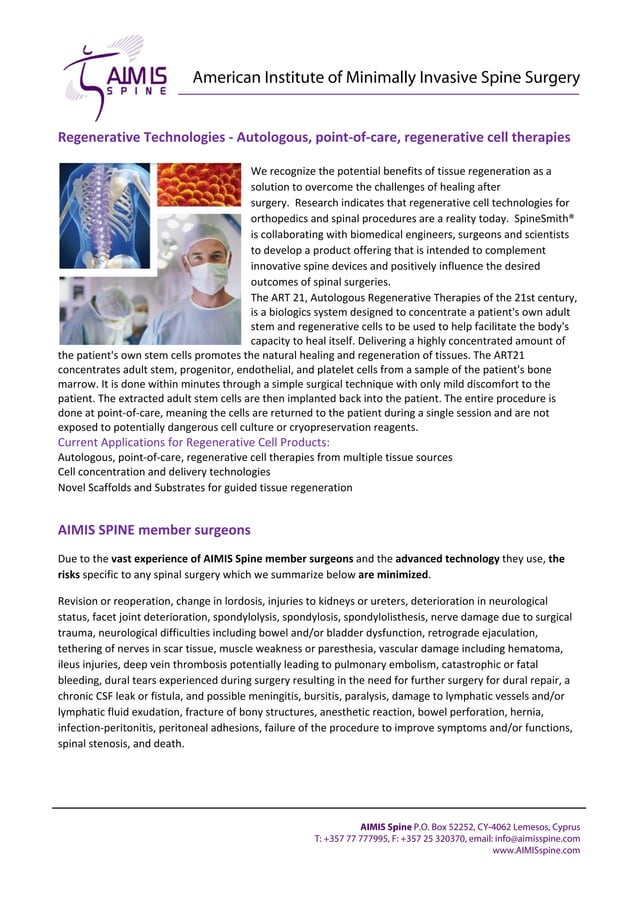 AIMIS SPINE

American Institute of Minimally Invasive Spine Surgery

Regenerative Technologies - Autologous, point-of-care, regenerative cell therapies

We recognize the potential benefits of tissue regeneration as a solution to overcome the challenges of healing after surgery. Research indicates that regenerative cell technologies for orthopedics and spinal procedures are a reality today. SpineSmith® is collaborating with biomedical engineers, surgeons and scientists to develop a product offering that is intended to complement innovative spine devices and positively influence the desired outcomes of spinal surgeries.

The ART 21, Autologous Regenerative Therapies of the 21st century, is a biologics system designed to concentrate a patient's own adult stem and regenerative cells to be used to help facilitate the body's capacity to heal itself. Delivering a highly concentrated amount of the patient's own stem cells promotes the natural healing and regeneration of tissues. The ART21 concentrates adult stem, progenitor, endothelial, and platelet cells from a sample of the patient's bone marrow. It is done within minutes through a simple surgical technique with only mild discomfort to the patient. The extracted adult stem cells are then implanted back into the patient. The entire procedure is done at point-of-care, meaning the cells are returned to the patient during a single session and are not exposed to potentially dangerous cell culture or cryopreservation reagents.

Current Applications for Regenerative Cell Products:

Autologous, point-of-care, regenerative cell therapies from multiple tissue sources
Cell concentration and delivery technologies
Novel Scaffolds and Substrates for guided tissue regeneration

AIMIS SPINE member surgeons

Due to the vast experience of AIMIS Spine member surgeons and the advanced technology they use, the risks specific to any spinal surgery which we summarize below are minimized.

Revision or reoperation, change in lordosis, injuries to kidneys or ureters, deterioration in neurological status, facet joint deterioration, spondylolysis, spondylosis, spondylolisthesis, nerve damage due to surgical trauma, neurological difficulties including bowel and/or bladder dysfunction, retrograde ejaculation, tethering of nerves in scar tissue, muscle weakness or paresthesia, vascular damage including hematoma, ileus injuries, deep vein thrombosis potentially leading to pulmonary embolism, catastrophic or fatal bleeding, dural tears experienced during surgery resulting in the need for further surgery for dural repair, a chronic CSF leak or fistula, and possible meningitis, bursitis, paralysis, damage to lymphatic vessels and/or lymphatic fluid exudation, fracture of bony structures, anesthetic reaction, bowel perforation, hernia, infection-peritonitis, peritoneal adhesions, failure of the procedure to improve symptoms and/or functions, spinal stenosis, and death.

AIMIS Spine P.O. Box 52252, CY-4062 Lemesos, Cyprus
T: +357 77 777995, F: +357 25 320370, email: info@aimisspine.com
www.AIMISspine.com